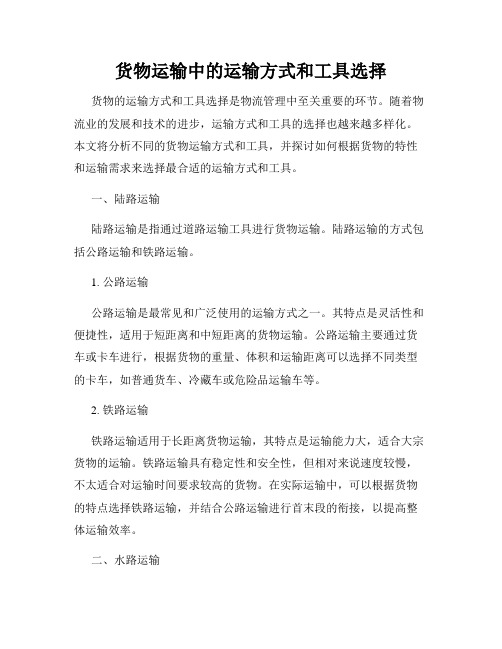 货物运输中的运输方式和工具选择

货物的运输方式和工具选择是物流管理中至关重要的环节。随着物流业的发展和技术的进步，运输方式和工具的选择也越来越多样化。本文将分析不同的货物运输方式和工具，并探讨如何根据货物的特性和运输需求来选择最合适的运输方式和工具。

一、陆路运输

陆路运输是指通过道路运输工具进行货物运输。陆路运输的方式包括公路运输和铁路运输。

1. 公路运输

公路运输是最常见和广泛使用的运输方式之一。其特点是灵活性和便捷性，适用于短距离和中短距离的货物运输。公路运输主要通过货车或卡车进行，根据货物的重量、体积和运输距离可以选择不同类型的卡车，如普通货车、冷藏车或危险品运输车等。

2. 铁路运输

铁路运输适用于长距离货物运输，其特点是运输能力大，适合大宗货物的运输。铁路运输具有稳定性和安全性，但相对来说速度较慢，不太适合对运输时间要求较高的货物。在实际运输中，可以根据货物的特点选择铁路运输，并结合公路运输进行首末段的衔接，以提高整体运输效率。

二、水路运输